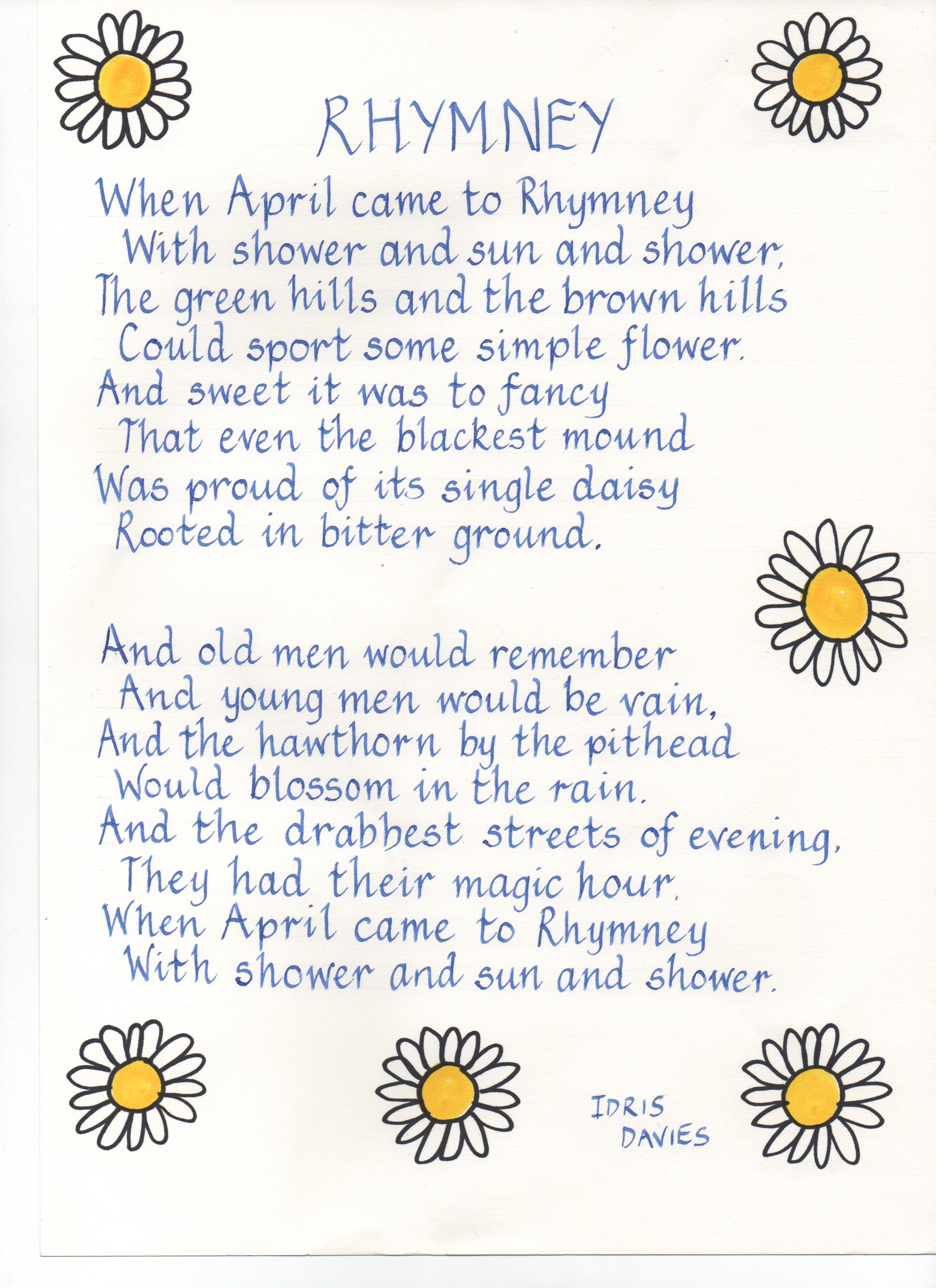 RHYMNEY

When April came to Rhymney
With shower and sun and shower,
The green hills and the brown hills
Could sport some simple flower.
And sweet it was to fancy
That even the blackest mound
Was proud of its single daisy
Rooted in bitter ground.

And old men would remember
And young men would be vain,
And the hawthorn by the pithead
Would blossom in the rain.
And the drabbest streets of evening,
They had their magic hour,
When April came to Rhymney
With shower and sun and shower.

IDRIS DAVIES